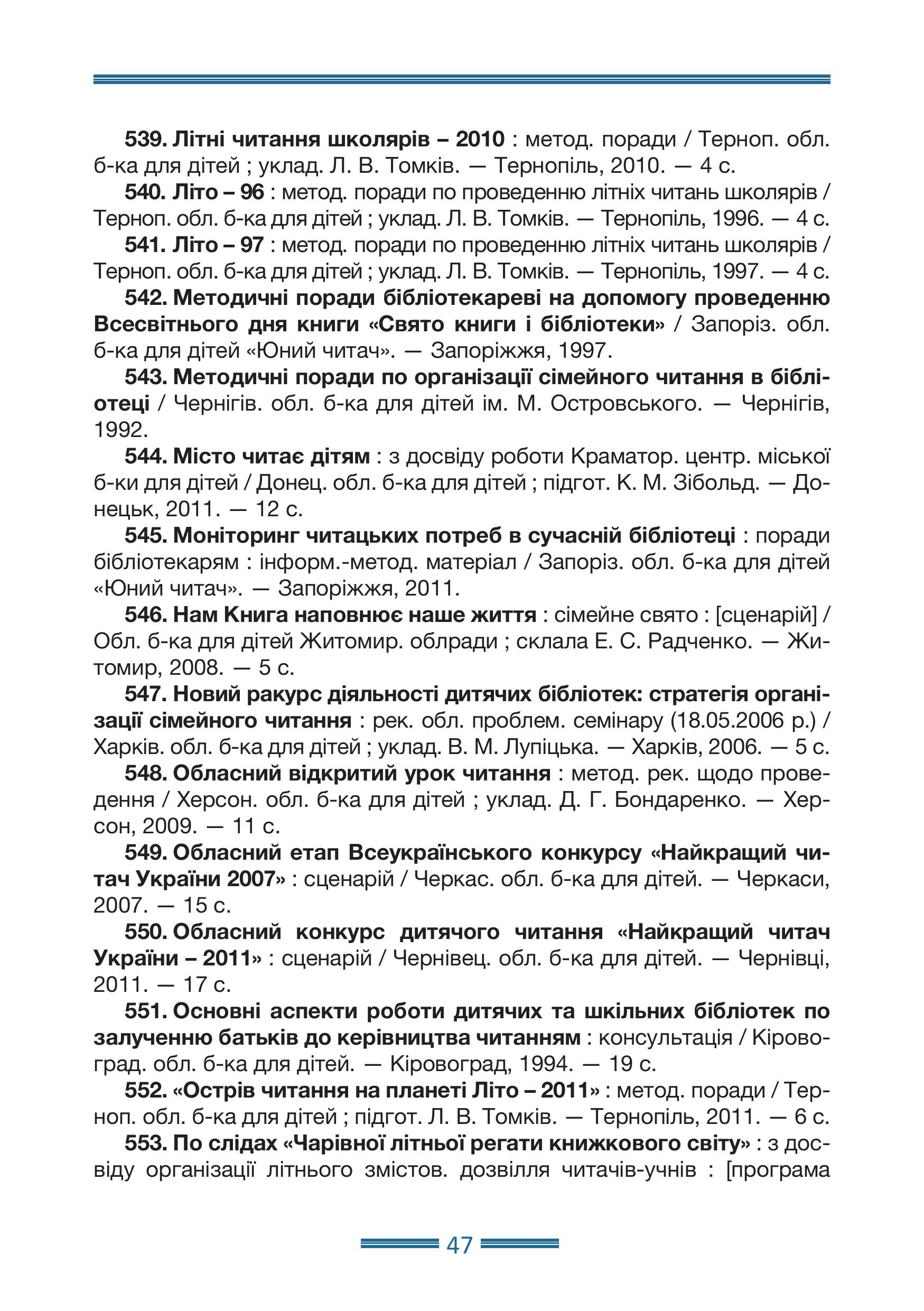 539. Літні читання школярів – 2010 : метод. поради / Терноп. обл. б-ка для дітей ; уклад. Л. В. Томків. — Тернопіль, 2010. — 4 с.

540. Літо – 96 : метод. поради по проведенню літніх читань школярів / Терноп. обл. б-ка для дітей ; уклад. Л. В. Томків. — Тернопіль, 1996. — 4 с.

541. Літо – 97 : метод. поради по проведенню літніх читань школярів / Терноп. обл. б-ка для дітей ; уклад. Л. В. Томків. — Тернопіль, 1997. — 4 с.

542. Методичні поради бібліотекареві на допомогу проведенню Всесвітнього дня книги «Свято книги і бібліотеки» / Запоріз. обл. б-ка для дітей «Юний читач». — Запоріжжя, 1997.

543. Методичні поради по організації сімейного читання в бібліотеці / Чернігів. обл. б-ка для дітей ім. М. Островського. — Чернігів, 1992.

544. Місто читає дітям : з досвіду роботи Краматор. центр. міської б-ки для дітей / Донец. обл. б-ка для дітей ; підгот. К. М. Зібольд. — Донецьк, 2011. — 12 с.

545. Моніторинг читацьких потреб в сучасній бібліотеці : поради бібліотекарям : інформ.-метод. матеріал / Запоріз. обл. б-ка для дітей «Юний читач». — Запоріжжя, 2011.

546. Нам Книга наповнює наше життя : сімейне свято : [сценарій] / Обл. б-ка для дітей Житомир. облради ; склала Е. С. Радченко. — Житомир, 2008. — 5 с.

547. Новий ракурс діяльності дитячих бібліотек: стратегія організації сімейного читання : рек. обл. проблем. семінару (18.05.2006 р.) / Харків. обл. б-ка для дітей ; уклад. В. М. Лупіцька. — Харків, 2006. — 5 с.

548. Обласний відкритий урок читання : метод. рек. щодо проведення / Херсон. обл. б-ка для дітей ; уклад. Д. Г. Бондаренко. — Херсон, 2009. — 11 с.

549. Обласний етап Всеукраїнського конкурсу «Найкращий читач України 2007» : сценарій / Черкас. обл. б-ка для дітей. — Черкаси, 2007. — 15 с.

550. Обласний конкурс дитячого читання «Найкращий читач України – 2011» : сценарій / Чернівец. обл. б-ка для дітей. — Чернівці, 2011. — 17 с.

551. Основні аспекти роботи дитячих та шкільних бібліотек по залученню батьків до керівництва читанням : консультація / Кіровоград. обл. б-ка для дітей. — Кіровоград, 1994. — 19 с.

552. «Острів читання на планеті Літо – 2011» : метод. поради / Терноп. обл. б-ка для дітей ; підгот. Л. В. Томків. — Тернопіль, 2011. — 6 с.

553. По слідах «Чарівної літньої регати книжкового світу» : з досвіду організації літнього змістов. дозвілля читачів-учнів : [програма

47